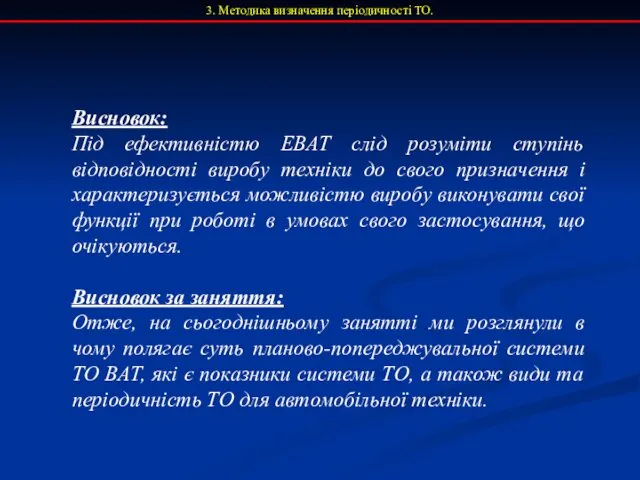 3. Методика визначення періодичності ТО.

Висновок:
Під ефективністю ЕВАТ слід розуміти ступінь відповідності виробу техніки до свого призначення і характеризується можливістю виробу виконувати свої функції при роботі в умовах свого застосування, що очікуються.

Висновок за заняття:
Отже, на сьогоднішньому занятті ми розглянули в чому полягає суть планово-попереджувальної системи ТО ВАТ, які є показники системи ТО, а також види та періодичність ТО для автомобільної техніки.